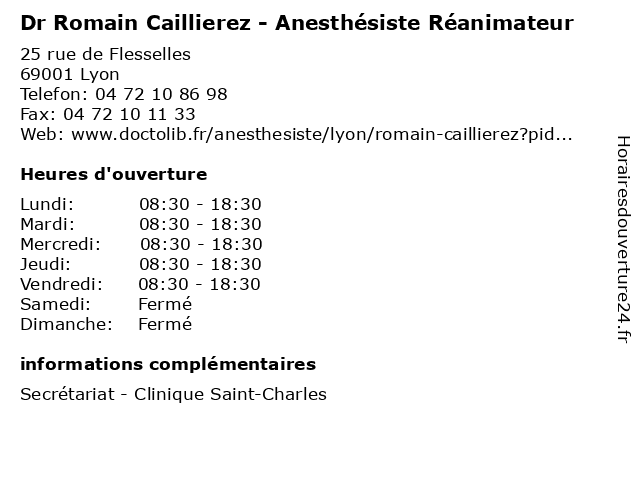 Dr Romain Caillierez - Anesthésiste Réanimateur

25 rue de Flesselles
69001 Lyon
Telefon: 04 72 10 86 98
Fax: 04 72 10 11 33
Web: www.doctolib.fr/anesthesiste/lyon/romain-caillierez?pid...

Heures d'ouverture

Lundi: 08:30 - 18:30
Mardi: 08:30 - 18:30
Mercredi: 08:30 - 18:30
Jeudi: 08:30 - 18:30
Vendredi: 08:30 - 18:30
Samedi: Fermé
Dimanche: Fermé

informations complémentaires

Secrétariat - Clinique Saint-Charles

Horairesdouverture24.fr